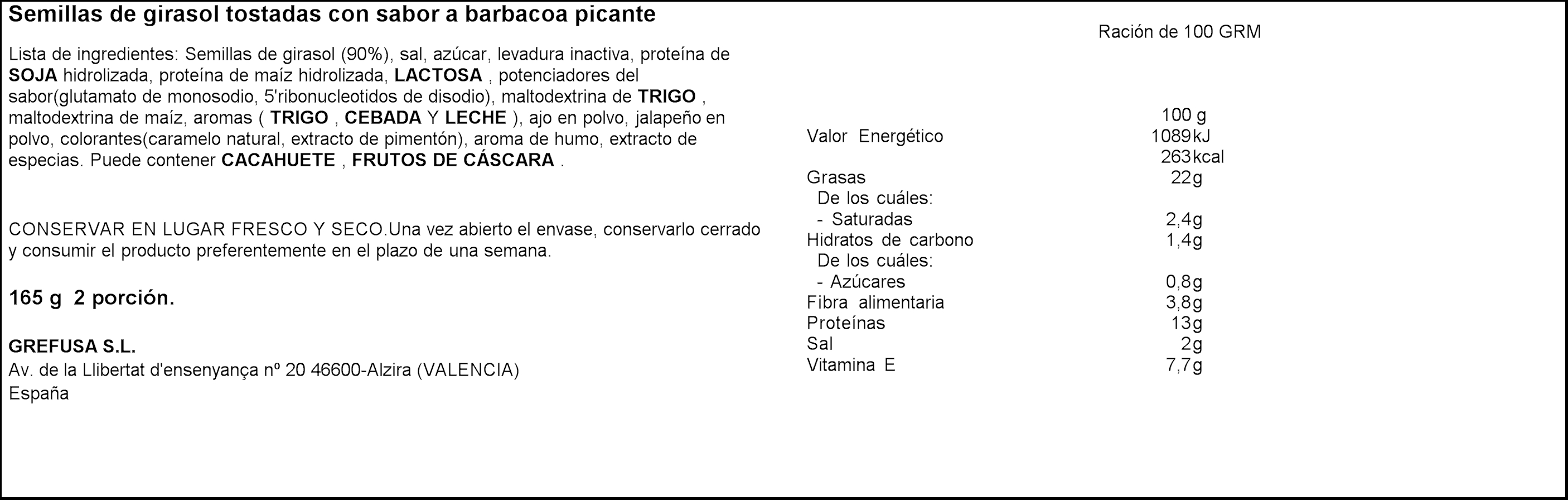 Semillas de girasol tostadas con sabor a barbacoa picante

Lista de ingredientes: Semillas de girasol (90%), sal, azúcar, levadura inactiva, proteína de SOJA hidrolizada, proteína de maíz hidrolizada, LACTOSA , potenciadores del sabor(glutamato de monosodio, 5'ribonucleotidos de disodio), maltodextrina de TRIGO , maltodextrina de maíz, aromas ( TRIGO , CEBADA Y LECHE ), ajo en polvo, jalapeño en polvo, colorantes(caramelo natural, extracto de pimentón), aroma de humo, extracto de especias. Puede contener CACAHUETE , FRUTOS DE CÁSCARA .

CONSERVAR EN LUGAR FRESCO Y SECO.Una vez abierto el envase, conservarlo cerrado y consumir el producto preferentemente en el plazo de una semana.

165 g 2 porción.

GREFUSA S.L.
Av. de la Llibertat d'ensenyança nº 20 46600-Alzira (VALENCIA)
España

Ración de 100 GRM

| | 100 g |
|---|---|
| Valor Energético | 1089kJ |
| | 263kcal |
| Grasas | 22g |
| De los cuáles: | |
| - Saturadas | 2,4g |
| Hidratos de carbono | 1,4g |
| De los cuáles: | |
| - Azúcares | 0,8g |
| Fibra alimentaria | 3,8g |
| Proteínas | 13g |
| Sal | 2g |
| Vitamina E | 7,7g |